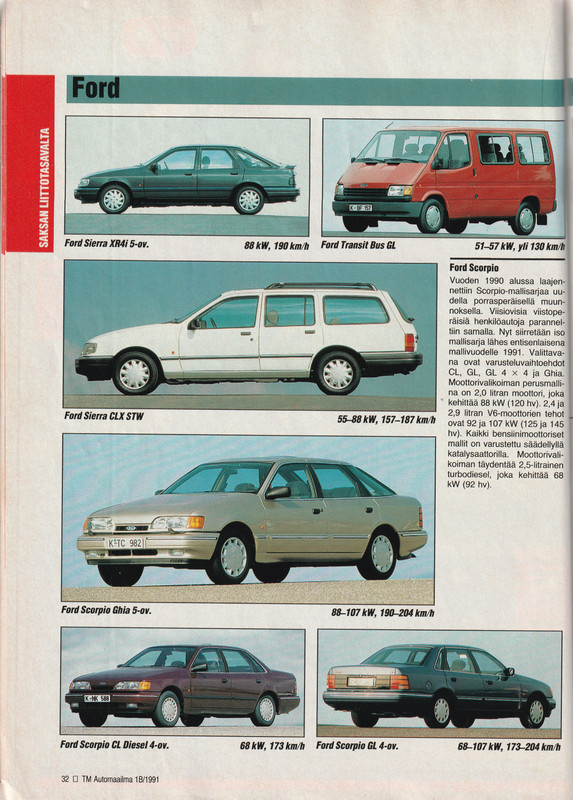 SAKSAN LIITTOTASAVALTA

Ford

Ford Sierra XR4i 5-ov. 88 kW, 190 km/h

Ford Transit Bus GL 51–57 kW, yli 130 km/h

Ford Sierra CLX STW 55–88 kW, 157–187 km/h

Ford Scorpio
Vuoden 1990 alussa laajennettiin Scorpio-mallisarjaa uudella porrasperäisellä muunnoksella. Viisiovisia viistoperäisiä henkilöautoja parannettiin samalla. Nyt siirretään iso mallisarja lähes entisenlaisena mallivuodelle 1991. Valittavana ovat varusteluvaihtoehdot CL, GL, GL 4 × 4 ja Ghia. Moottorivalikoiman perusmallina on 2,0 litran moottori, joka kehittää 88 kW (120 hv). 2,4 ja 2,9 litran V6-moottorien tehot ovat 92 ja 107 kW (125 ja 145 hv). Kaikki bensiinimoottoriset mallit on varustettu säädellyllä katalysaattorilla. Moottorivalikoiman täydentää 2,5-litrainen turbodiesel, joka kehittää 68 kW (92 hv).

K-TC 982

Ford Scorpio Ghia 5-ov. 88–107 kW, 190–204 km/h

K-NK 588

Ford Scorpio CL Diesel 4-ov. 68 kW, 173 km/h

Ford Scorpio GL 4-ov. 68–107 kW, 173–204 km/h

32 □ TM Automaailma 1B/1991